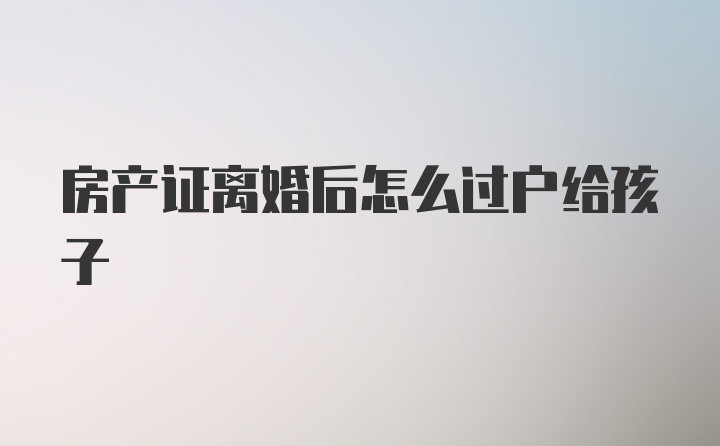 房产证离婚后怎么过户给孩子